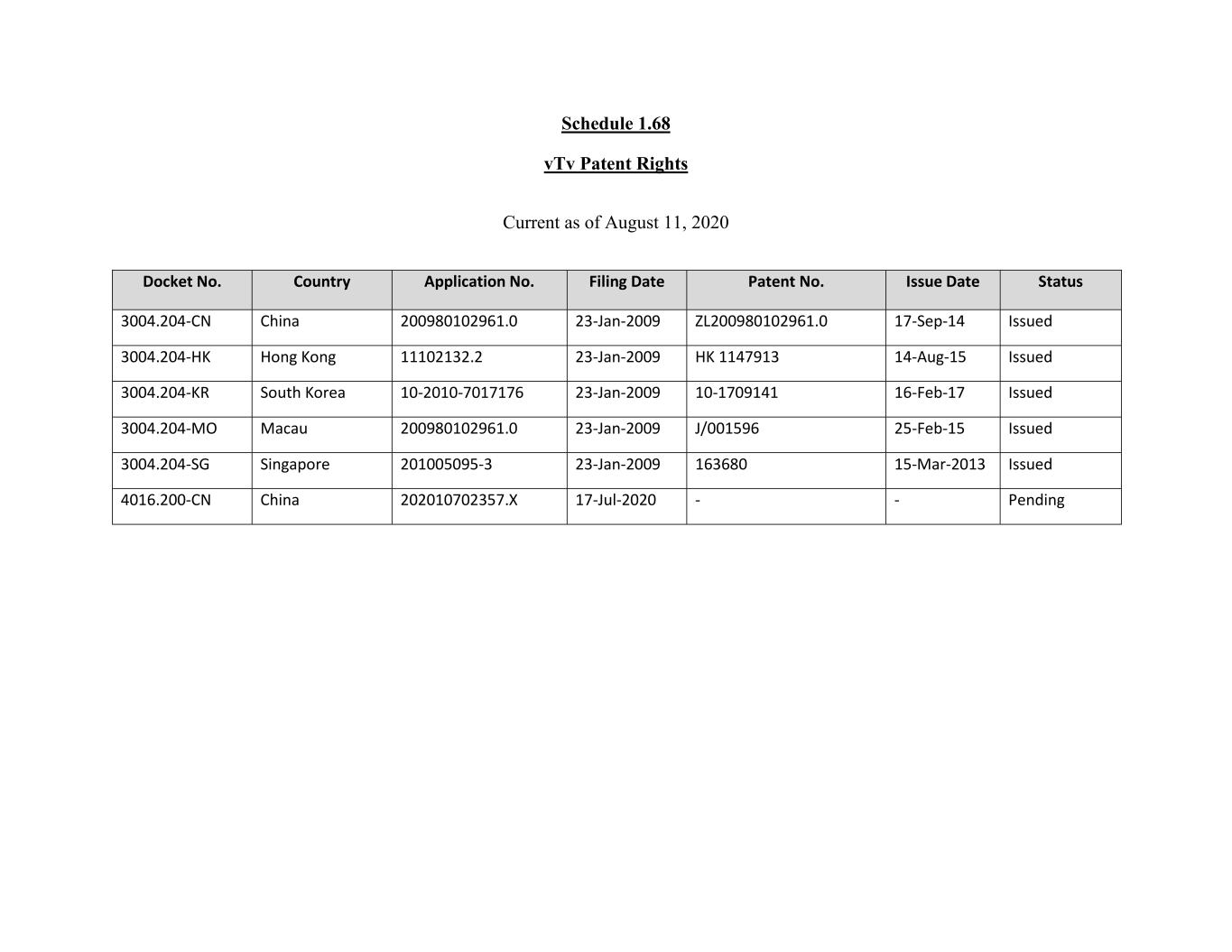 Schedule 1.68

vTv Patent Rights

Current as of August 11, 2020

| Docket No. | Country | Application No. | Filing Date | Patent No. | Issue Date | Status |
|---|---|---|---|---|---|---|
| 3004.204-CN | China | 200980102961.0 | 23-Jan-2009 | ZL200980102961.0 | 17-Sep-14 | Issued |
| 3004.204-HK | Hong Kong | 11102132.2 | 23-Jan-2009 | HK 1147913 | 14-Aug-15 | Issued |
| 3004.204-KR | South Korea | 10-2010-7017176 | 23-Jan-2009 | 10-1709141 | 16-Feb-17 | Issued |
| 3004.204-MO | Macau | 200980102961.0 | 23-Jan-2009 | J/001596 | 25-Feb-15 | Issued |
| 3004.204-SG | Singapore | 201005095-3 | 23-Jan-2009 | 163680 | 15-Mar-2013 | Issued |
| 4016.200-CN | China | 202010702357.X | 17-Jul-2020 | - | - | Pending |